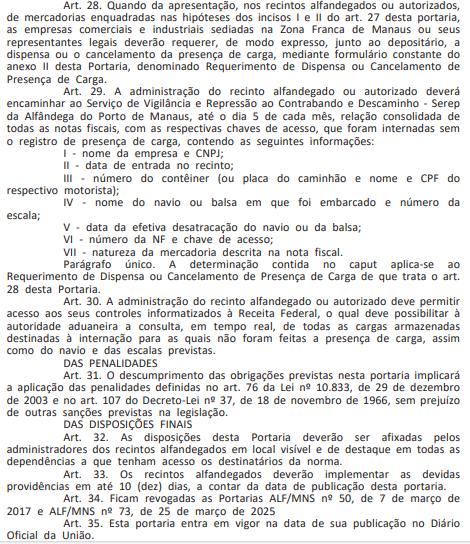 Art. 28. Quando da apresentação, nos recintos alfandegados ou autorizados, de mercadorias enquadradas nas hipóteses dos incisos I e II do art. 27 desta portaria, as empresas comerciais e industriais sediadas na Zona Franca de Manaus ou seus representantes legais deverão requerer, de modo expresso, junto ao depositário, a dispensa ou o cancelamento da presença de carga, mediante formulário constante do anexo II desta Portaria, denominado Requerimento de Dispensa ou Cancelamento de Presença de Carga.

Art. 29. A administração do recinto alfandegado ou autorizado deverá encaminhar ao Serviço de Vigilância e Repressão ao Contrabando e Descaminho - Serep da Alfândega do Porto de Manaus, até o dia 5 de cada mês, relação consolidada de todas as notas fiscais, com as respectivas chaves de acesso, que foram internadas sem o registro de presença de carga, contendo as seguintes informações:

I - nome da empresa e CNPJ;

II - data de entrada no recinto;

III - número do contêiner (ou placa do caminhão e nome e CPF do respectivo motorista);

IV - nome do navio ou balsa em que foi embarcado e número da escala;

V - data da efetiva desatracação do navio ou da balsa;

VI - número da NF e chave de acesso;

VII - natureza da mercadoria descrita na nota fiscal.

Parágrafo único. A determinação contida no caput aplica-se ao Requerimento de Dispensa ou Cancelamento de Presença de Carga de que trata o art. 28 desta Portaria.

Art. 30. A administração do recinto alfandegado ou autorizado deve permitir acesso aos seus controles informatizados à Receita Federal, o qual deve possibilitar à autoridade aduaneira a consulta, em tempo real, de todas as cargas armazenadas destinadas à internação para as quais não foram feitas a presença de carga, assim como do navio e das escalas previstas.

DAS PENALIDADES

Art. 31. O descumprimento das obrigações previstas nesta portaria implicará a aplicação das penalidades definidas no art. 76 da Lei nº 10.833, de 29 de dezembro de 2003 e no art. 107 do Decreto-Lei nº 37, de 18 de novembro de 1966, sem prejuízo de outras sanções previstas na legislação.

DAS DISPOSIÇÕES FINAIS

Art. 32. As disposições desta Portaria deverão ser afixadas pelos administradores dos recintos alfandegados em local visível e de destaque em todas as dependências a que tenham acesso os destinatários da norma.

Art. 33. Os recintos alfandegados deverão implementar as devidas providências em até 10 (dez) dias, a contar da data de publicação desta portaria.

Art. 34. Ficam revogadas as Portarias ALF/MNS nº 50, de 7 de março de 2017 e ALF/MNS nº 73, de 25 de março de 2025

Art. 35. Esta portaria entra em vigor na data de sua publicação no Diário Oficial da União.